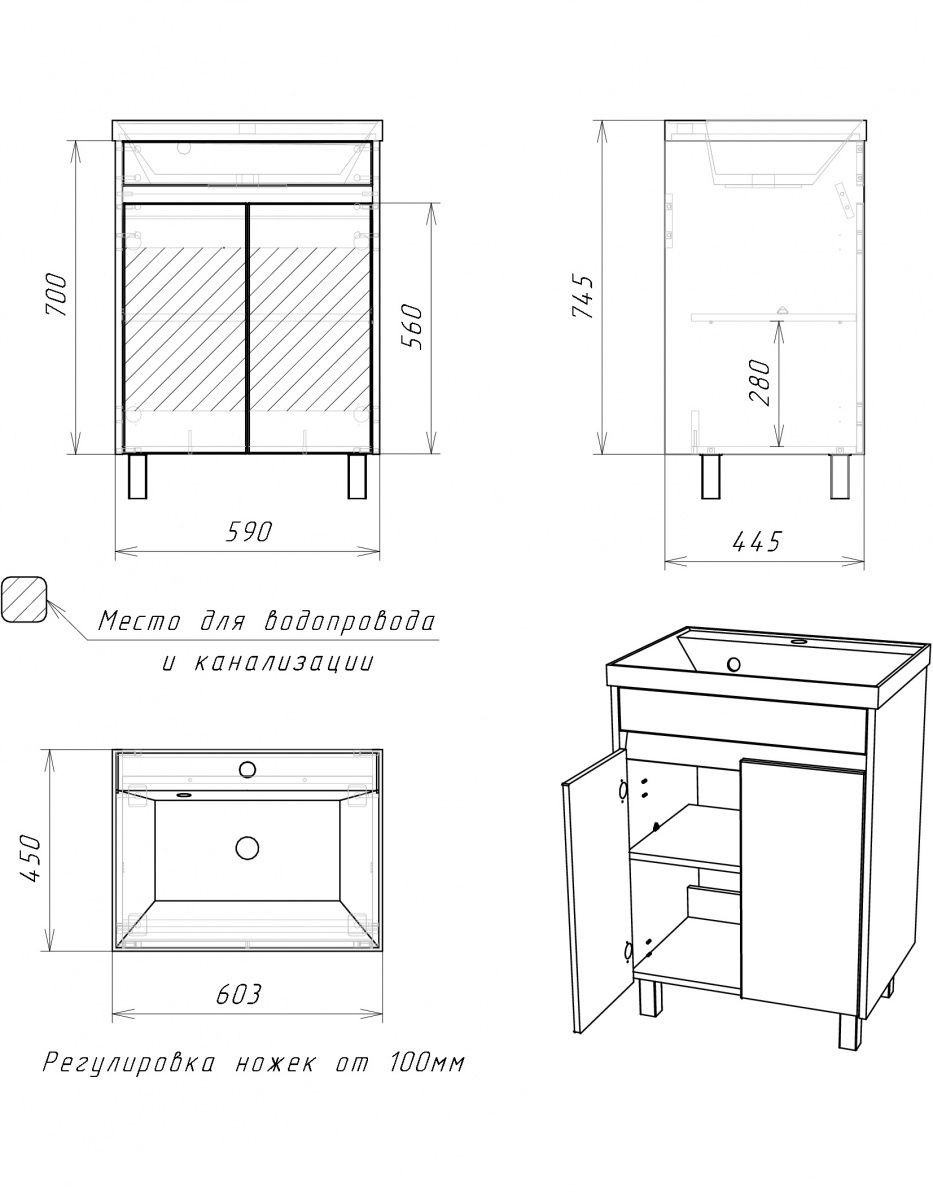 700

560

590

745

280

445

Место для водопровода и канализации

450

603

Регулировка ножек от 100мм